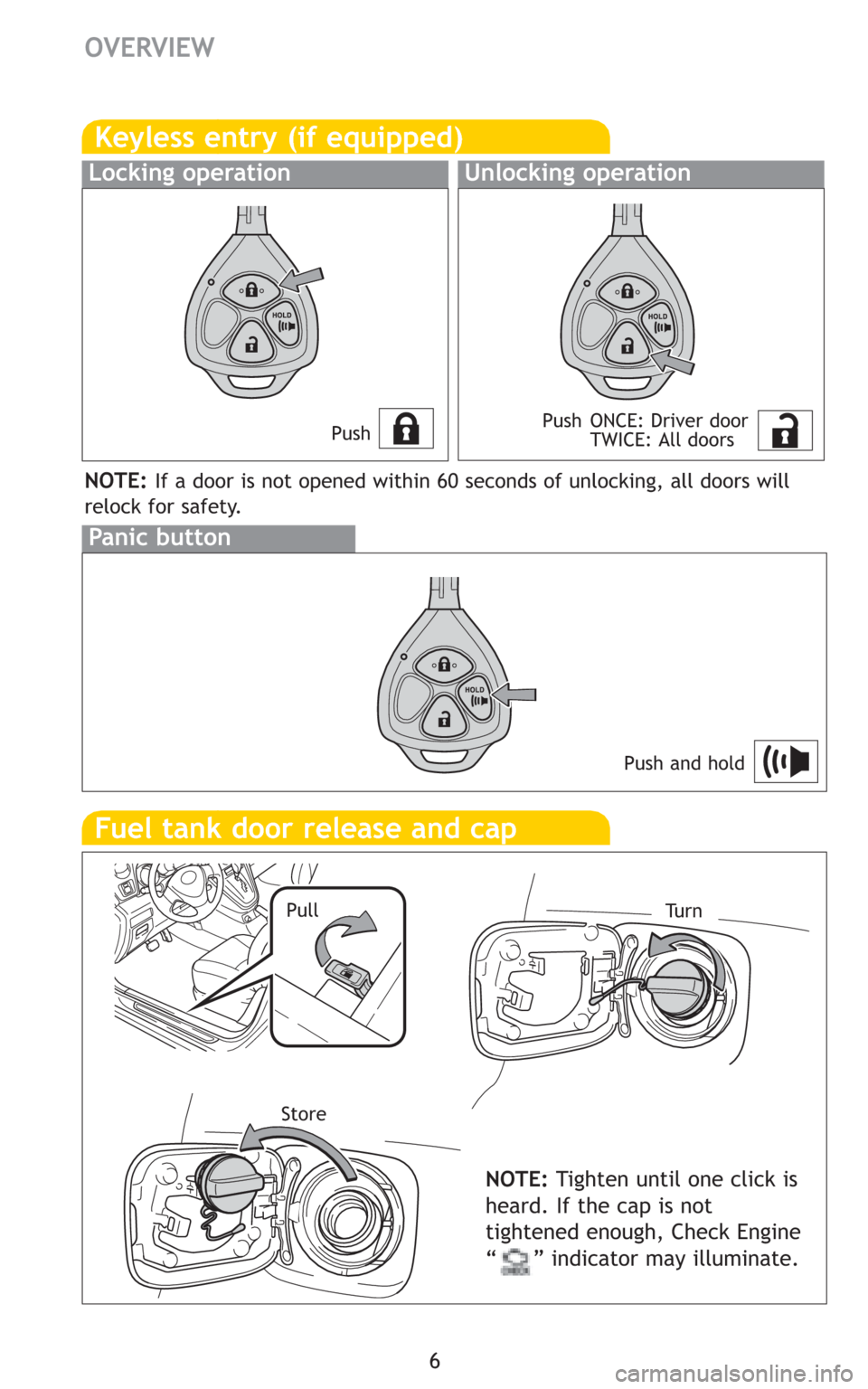 OVERVIEW

Keyless entry (if equipped)

Locking operation

HOLD

Push

Unlocking operation

HOLD

Push ONCE: Driver door
TWICE: All doors

NOTE: If a door is not opened within 60 seconds of unlocking, all doors will relock for safety.

Panic button

HOLD

Push and hold

Fuel tank door release and cap

Pull

Turn

Store

NOTE: Tighten until one click is heard. If the cap is not tightened enough, Check Engine " " indicator may illuminate.

6

carmanualsonline.info